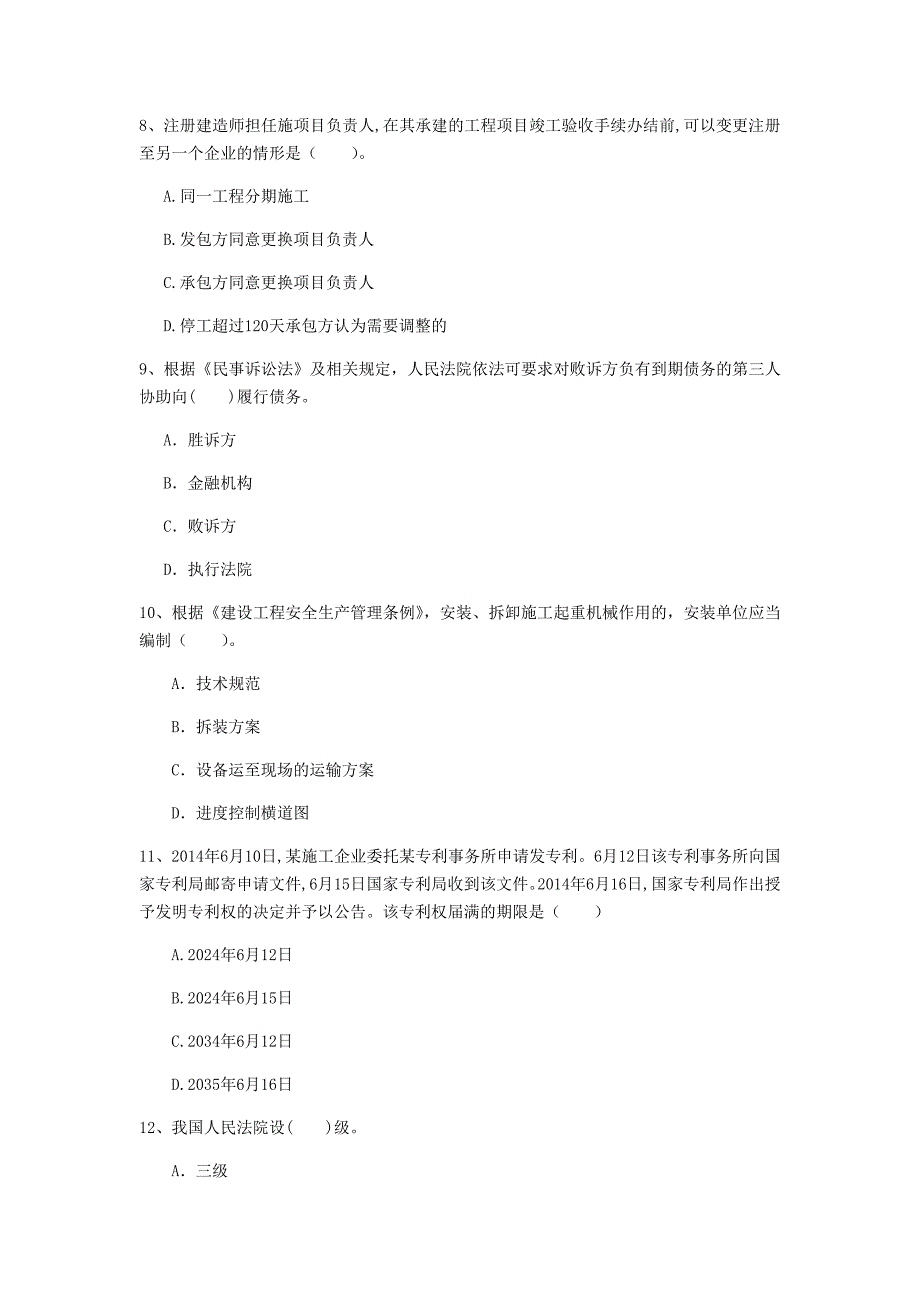 8、注册建造师担任施项目负责人,在其承建的工程项目竣工验收手续办结前,可以变更注册至另一个企业的情形是（　　）。

A.同一工程分期施工

B.发包方同意更换项目负责人

C.承包方同意更换项目负责人

D.停工超过120天承包方认为需要调整的

9、根据《民事诉讼法》及相关规定，人民法院依法可要求对败诉方负有到期债务的第三人协助向(　　)履行债务。

A. 胜诉方

B. 金融机构

C. 败诉方

D. 执行法院

10、根据《建设工程安全生产管理条例》，安装、拆卸施工起重机械作用的，安装单位应当编制（　　）。

A. 技术规范

B. 拆装方案

C. 设备运至现场的运输方案

D. 进度控制横道图

11、2014年6月10日,某施工企业委托某专利事务所申请发专利。6月12日该专利事务所向国家专利局邮寄申请文件,6月15日国家专利局收到该文件。2014年6月16日,国家专利局作出授予发明专利权的决定并予以公告。该专利权届满的期限是（　　）

A.2024年6月12日

B.2024年6月15日

C.2034年6月12日

D.2035年6月16日

12、我国人民法院设(　　)级。

A. 三级